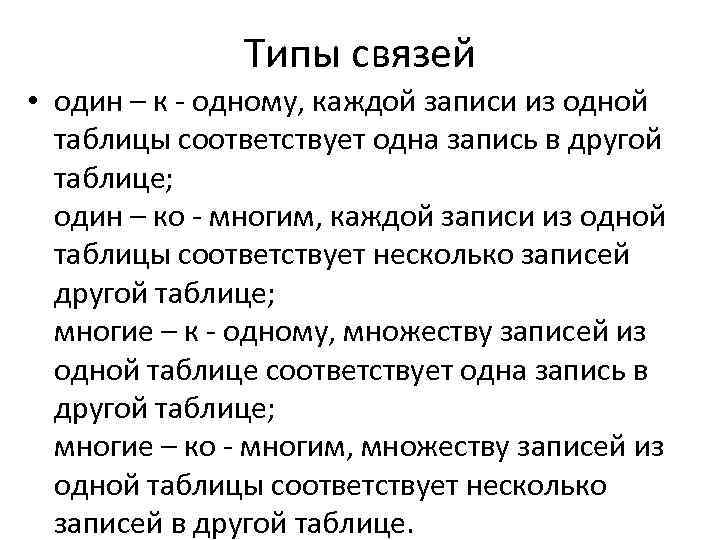 Типы связей

• один – к - одному, каждой записи из одной таблицы соответствует одна запись в другой таблице;
один – ко - многим, каждой записи из одной таблицы соответствует несколько записей другой таблице;
многие – к - одному, множеству записей из одной таблице соответствует одна запись в другой таблице;
многие – ко - многим, множеству записей из одной таблицы соответствует несколько записей в другой таблице.